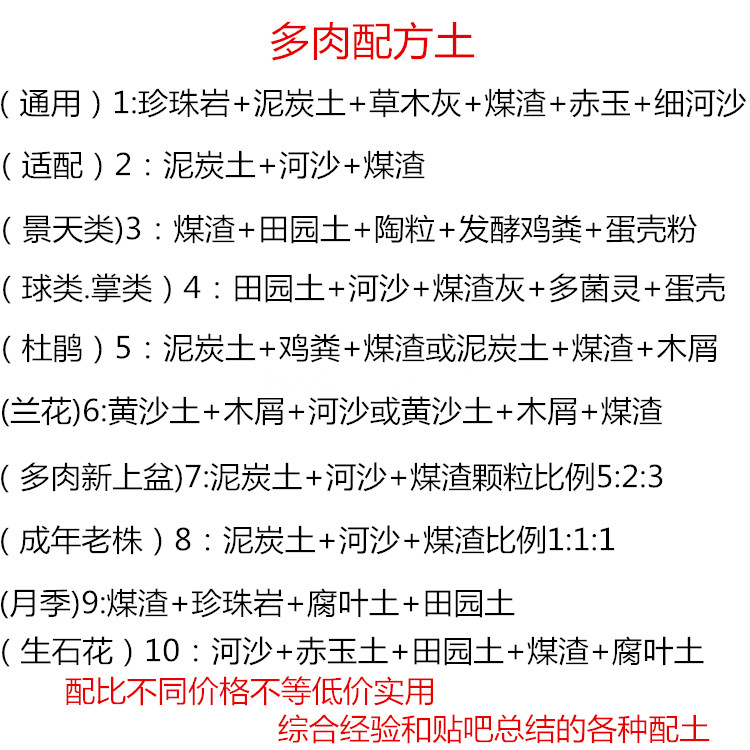 多肉配方土

(通用)1:珍珠岩+泥炭土+草木灰+煤渣+赤玉+细河沙

(适配)2:泥炭土+河沙+煤渣

(景天类)3:煤渣+田园土+陶粒+发酵鸡粪+蛋壳粉

(球类.掌类)4:田园土+河沙+煤渣灰+多菌灵+蛋壳

(杜鹃)5:泥炭土+鸡粪+煤渣或泥炭土+煤渣+木屑

(兰花)6:黄沙土+木屑+河沙或黄沙土+木屑+煤渣

(多肉新上盆)7:泥炭土+河沙+煤渣颗粒比例5:2:3

(成年老株)8:泥炭土+河沙+煤渣比例1:1:1

(月季)9:煤渣+珍珠岩+腐叶土+田园土

(生石花)10:河沙+赤玉土+田园土+煤渣+腐叶土

配比不同价格不等低价实用

综合经验和贴吧总结的各种配土